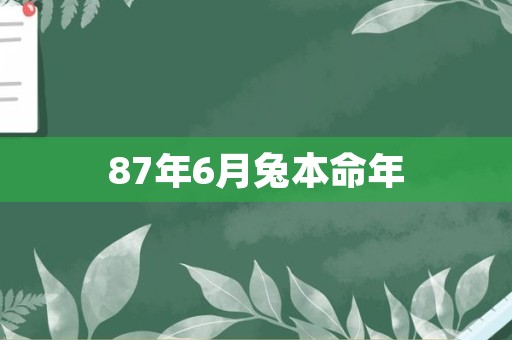 87年6月兔本命年